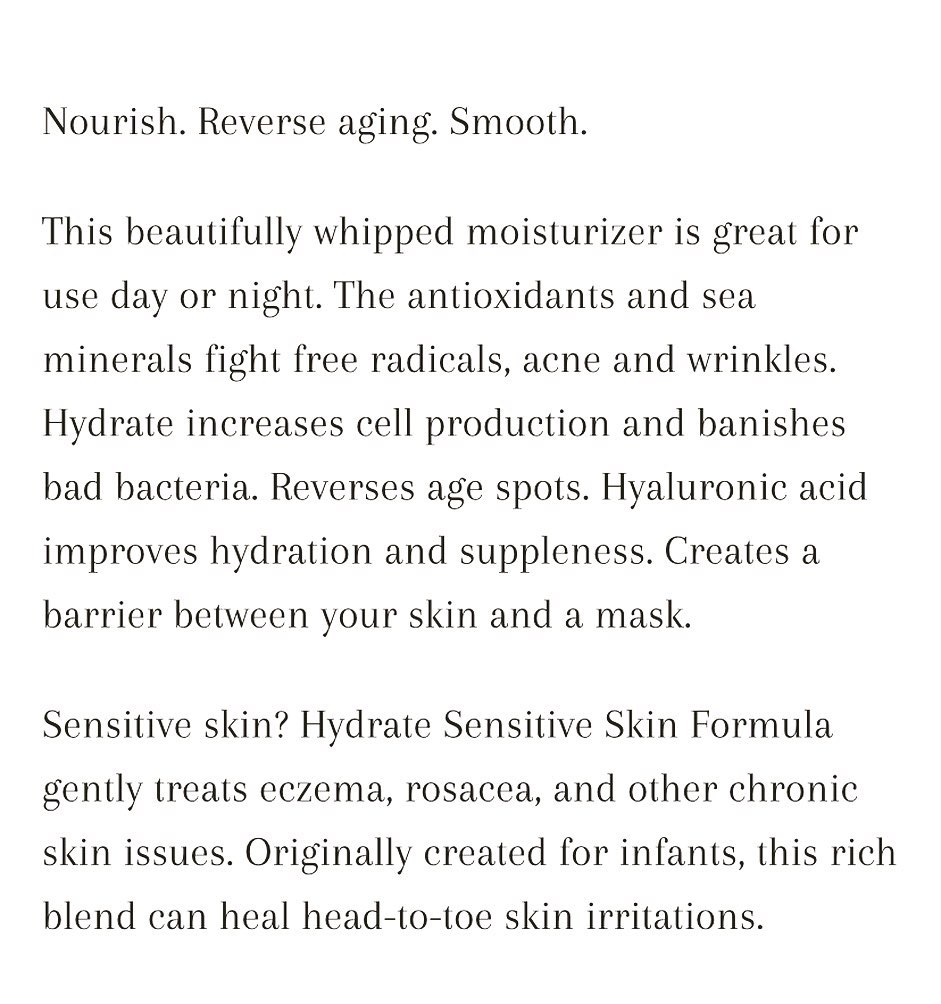 Nourish. Reverse aging. Smooth.

This beautifully whipped moisturizer is great for use day or night. The antioxidants and sea minerals fight free radicals, acne and wrinkles. Hydrate increases cell production and banishes bad bacteria. Reverses age spots. Hyaluronic acid improves hydration and suppleness. Creates a barrier between your skin and a mask.

Sensitive skin? Hydrate Sensitive Skin Formula gently treats eczema, rosacea, and other chronic skin issues. Originally created for infants, this rich blend can heal head-to-toe skin irritations.